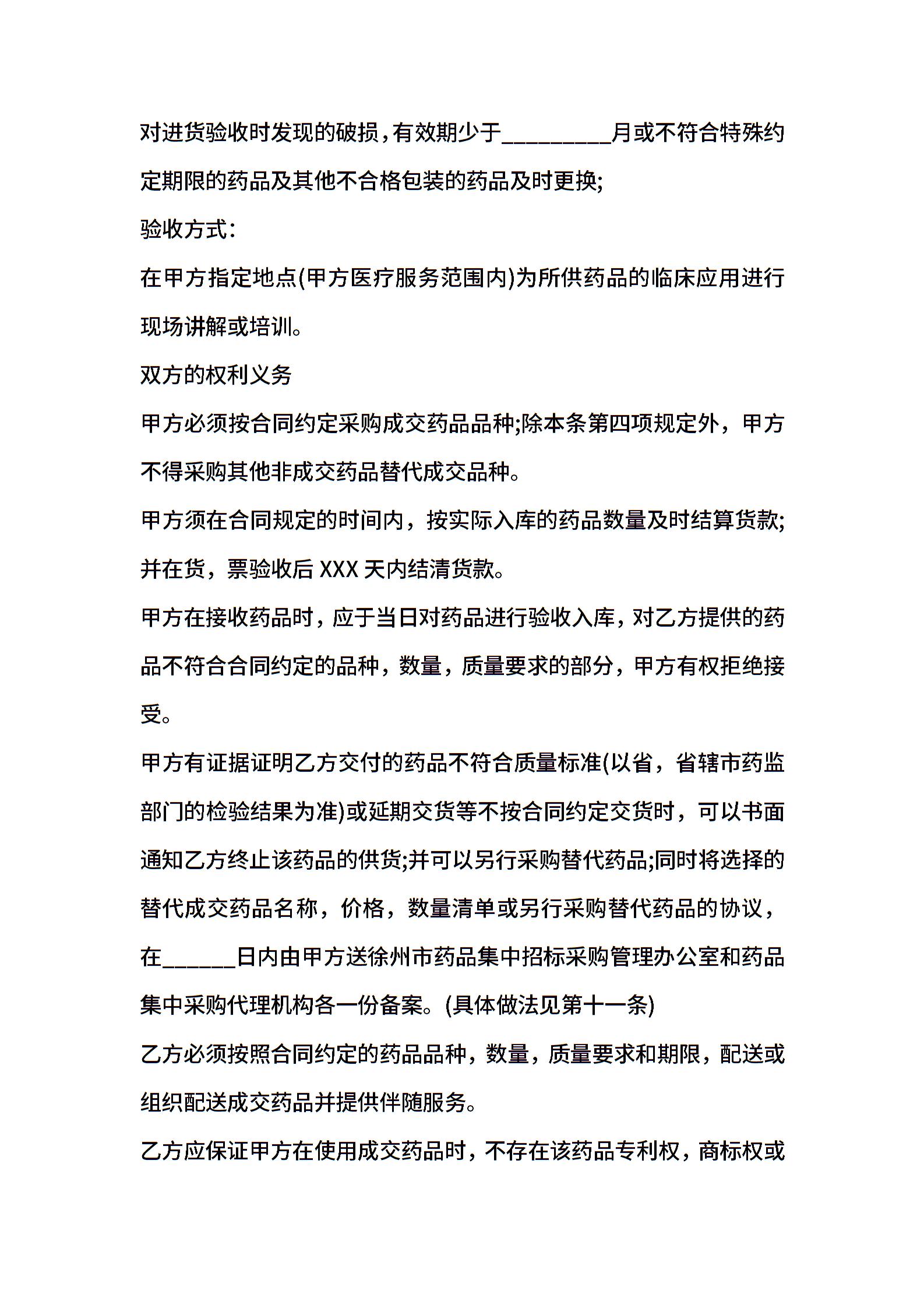 对进货验收时发现的破损，有效期少于_________月或不符合特殊约定期限的药品及其他不合格包装的药品及时更换;

验收方式:

在甲方指定地点(甲方医疗服务范围内)为所供药品的临床应用进行现场讲解或培训。

双方的权利义务

甲方必须按合同约定采购成交药品品种;除本条第四项规定外，甲方不得采购其他非成交药品替代成交品种。

甲方须在合同规定的时间内，按实际入库的药品数量及时结算货款;并在货，票验收后 XXX 天内结清货款。

甲方在接收药品时，应于当日对药品进行验收入库，对乙方提供的药品不符合合同约定的品种，数量，质量要求的部分，甲方有权拒绝接受。

甲方有证据证明乙方交付的药品不符合质量标准(以省，省辖市药监部门的检验结果为准)或延期交货等不按合同约定交货时，可以书面通知乙方终止该药品的供货;并可以另行采购替代药品;同时将选择的替代成交药品名称，价格，数量清单或另行采购替代药品的协议，在______日内由甲方送徐州市药品集中招标采购管理办公室和药品集中采购代理机构各一份备案。(具体做法见第十一条)

乙方必须按照合同约定的药品品种，数量，质量要求和期限，配送或组织配送成交药品并提供伴随服务。

乙方应保证甲方在使用成交药品时，不存在该药品专利权，商标权或